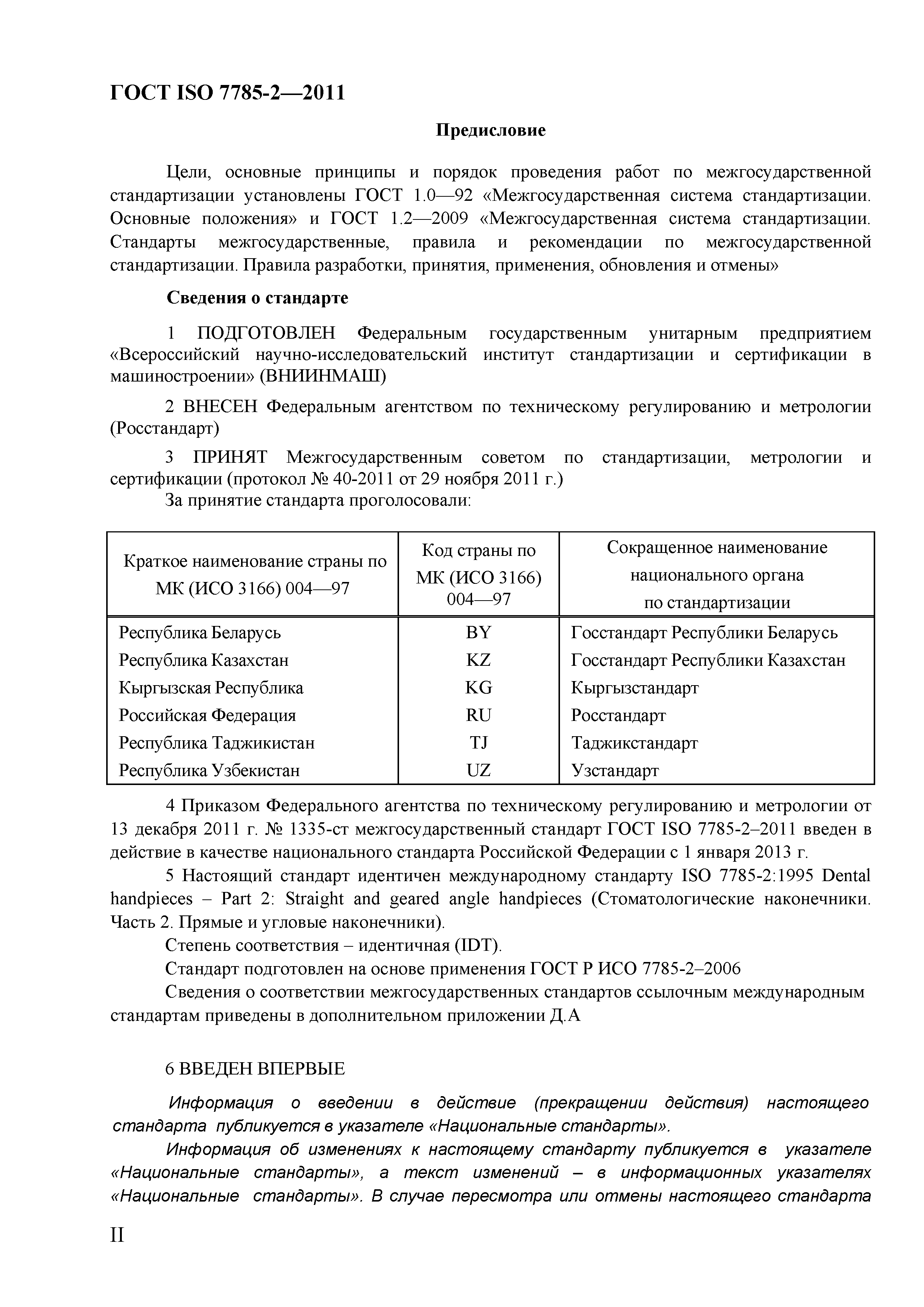 ГОСТ ISO 7785-2—2011

Предисловие

Цели, основные принципы и порядок проведения работ по межгосударственной стандартизации установлены ГОСТ 1.0—92 «Межгосударственная система стандартизации. Основные положения» и ГОСТ 1.2—2009 «Межгосударственная система стандартизации. Стандарты межгосударственные, правила и рекомендации по межгосударственной стандартизации. Правила разработки, принятия, применения, обновления и отмены»

Сведения о стандарте

1 ПОДГОТОВЛЕН Федеральным государственным унитарным предприятием «Всероссийский научно-исследовательский институт стандартизации и сертификации в машиностроении» (ВНИИНМАШ)

2 ВНЕСЕН Федеральным агентством по техническому регулированию и метрологии (Росстандарт)

3 ПРИНЯТ Межгосударственным советом по стандартизации, метрологии и сертификации (протокол № 40-2011 от 29 ноября 2011 г.)
За принятие стандарта проголосовали:

| Краткое наименование страны по МК (ИСО 3166) 004—97 | Код страны по МК (ИСО 3166) 004—97 | Сокращенное наименование национального органа по стандартизации |
|---|---|---|
| Республика Беларусь | BY | Госстандарт Республики Беларусь |
| Республика Казахстан | KZ | Госстандарт Республики Казахстан |
| Кыргызская Республика | KG | Кыргызстандарт |
| Российская Федерация | RU | Росстандарт |
| Республика Таджикистан | TJ | Таджикстандарт |
| Республика Узбекистан | UZ | Узстандарт |

4 Приказом Федерального агентства по техническому регулированию и метрологии от 13 декабря 2011 г. № 1335-ст межгосударственный стандарт ГОСТ ISO 7785-2–2011 введен в действие в качестве национального стандарта Российской Федерации с 1 января 2013 г.
5 Настоящий стандарт идентичен международному стандарту ISO 7785-2:1995 Dental handpieces – Part 2: Straight and geared angle handpieces (Стоматологические наконечники. Часть 2. Прямые и угловые наконечники).
Степень соответствия – идентичная (IDT).
Стандарт подготовлен на основе применения ГОСТ Р ИСО 7785-2–2006
Сведения о соответствии межгосударственных стандартов ссылочным международным стандартам приведены в дополнительном приложении Д.А

6 ВВЕДЕН ВПЕРВЫЕ

Информация о введении в действие (прекращении действия) настоящего стандарта публикуется в указателе «Национальные стандарты».
Информация об изменениях к настоящему стандарту публикуется в указателе «Национальные стандарты», а текст изменений – в информационных указателях «Национальные стандарты». В случае пересмотра или отмены настоящего стандарта

II